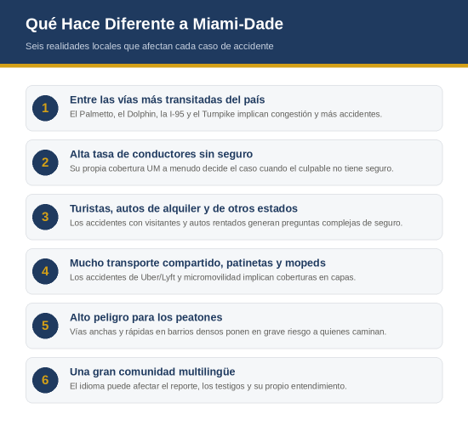 Qué Hace Diferente a Miami-Dade

Seis realidades locales que afectan cada caso de accidente

1
Entre las vías más transitadas del país
El Palmetto, el Dolphin, la I-95 y el Turnpike implican congestión y más accidentes.

2
Alta tasa de conductores sin seguro
Su propia cobertura UM a menudo decide el caso cuando el culpable no tiene seguro.

3
Turistas, autos de alquiler y de otros estados
Los accidentes con visitantes y autos rentados generan preguntas complejas de seguro.

4
Mucho transporte compartido, patinetas y mopeds
Los accidentes de Uber/Lyft y micromovilidad implican coberturas en capas.

5
Alto peligro para los peatones
Vías anchas y rápidas en barrios densos ponen en grave riesgo a quienes caminan.

6
Una gran comunidad multilingüe
El idioma puede afectar el reporte, los testigos y su propio entendimiento.